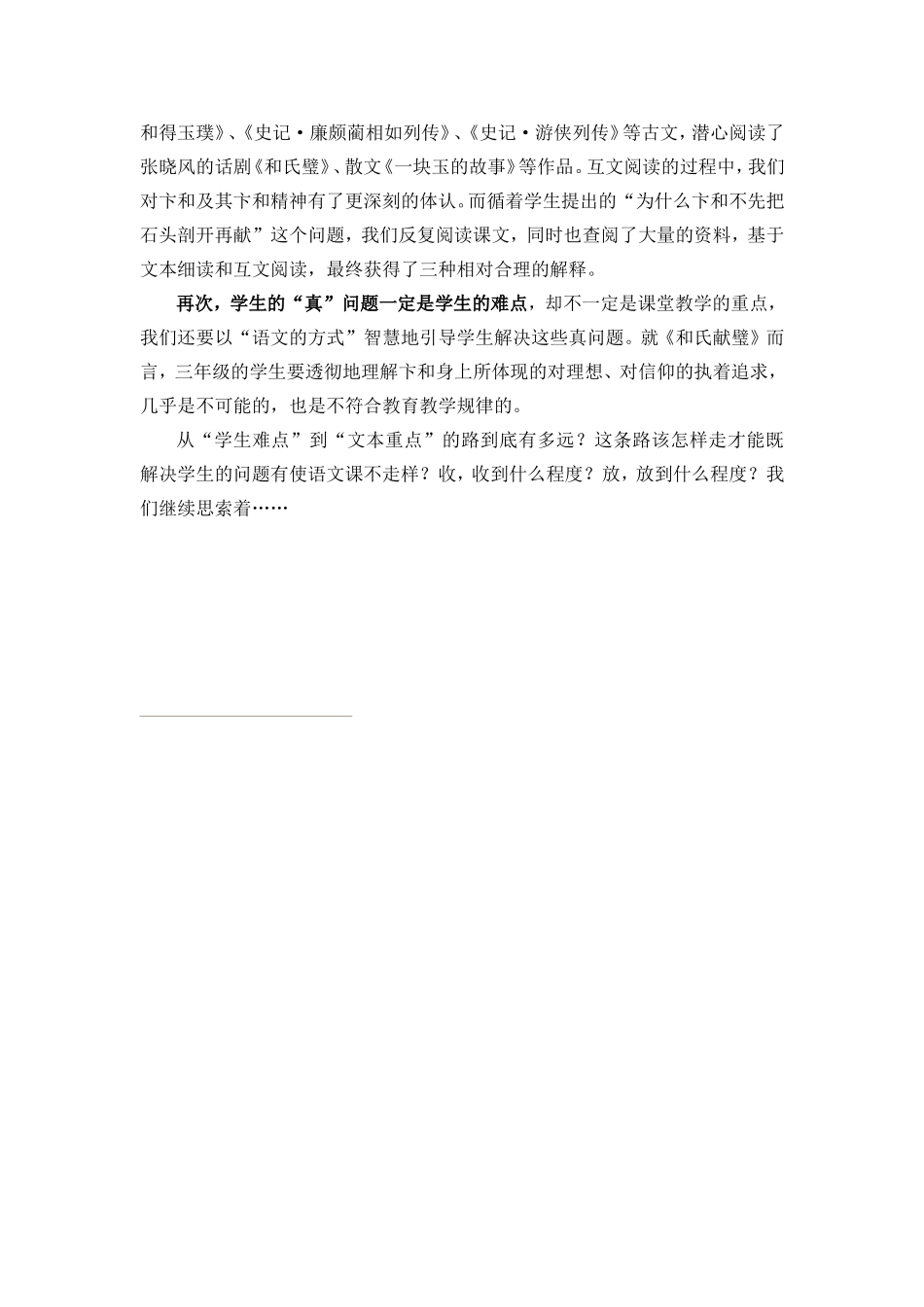 和得玉璞》、《史记·廉颇蔺相如列传》、《史记·游侠列传》等古文，潜心阅读了张晓风的话剧《和氏璧》、散文《一块玉的故事》等作品。互文阅读的过程中，我们对卞和及其卞和精神有了更深刻的体认。而循着学生提出的“为什么卞和不先把石头剖开再献”这个问题，我们反复阅读课文，同时也查阅了大量的资料，基于文本细读和互文阅读，最终获得了三种相对合理的解释。

再次，学生的“真”问题一定是学生的难点，却不一定是课堂教学的重点，我们还要以“语文的方式”智慧地引导学生解决这些真问题。就《和氏献璧》而言，三年级的学生要透彻地理解卞和身上所体现的对理想、对信仰的执着追求，几乎是不可能的，也是不符合教育教学规律的。

从“学生难点”到“文本重点”的路到底有多远？这条路该怎样走才能既解决学生的问题有使语文课不走样？收，收到什么程度？放，放到什么程度？我们继续思索着……